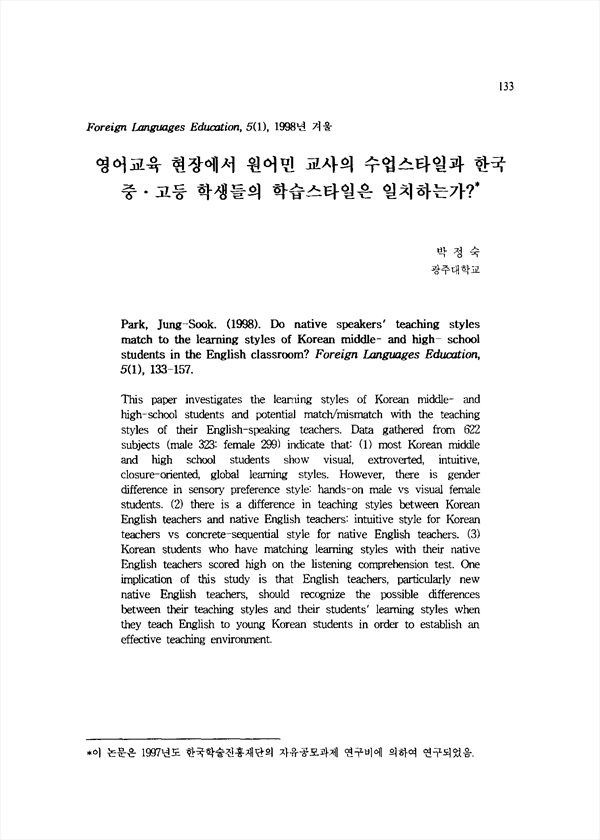 133

Foreign Languages Education, 5(1), 1998년 겨울

영어교육 현장에서 원어민 교사의 수업스타일과 한국 중·고등 학생들의 학습스타일은 일치하는가?*

박 정 숙
광주대학교

Park, Jung-Sook. (1998). Do native speakers' teaching styles match to the learning styles of Korean middle- and high- school students in the English classroom? Foreign Languages Education, 5(1), 133-157.

This paper investigates the learning styles of Korean middle- and high-school students and potential match/mismatch with the teaching styles of their English-speaking teachers. Data gathered from 622 subjects (male 323: female 299) indicate that: (1) most Korean middle and high school students show visual, extroverted, intuitive, closure-oriented, global learning styles. However, there is gender difference in sensory preference style: hands-on male vs visual female students. (2) there is a difference in teaching styles between Korean English teachers and native English teachers: intuitive style for Korean teachers vs concrete-sequential style for native English teachers. (3) Korean students who have matching learning styles with their native English teachers scored high on the listening comprehension test. One implication of this study is that English teachers, particularly new native English teachers, should recognize the possible differences between their teaching styles and their students' learning styles when they teach English to young Korean students in order to establish an effective teaching environment.

*이 논문은 1997년도 한국학술진흥재단의 자유공모과제 연구비에 의하여 연구되었음.